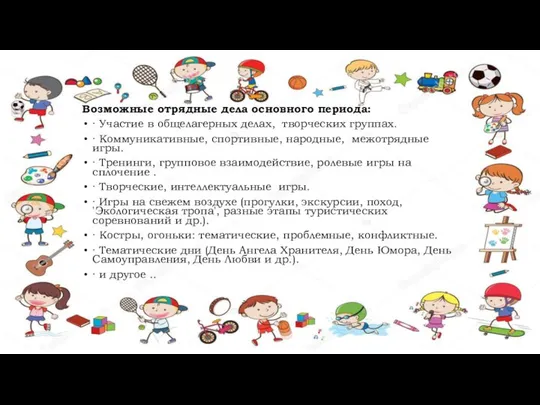 Возможные отрядные дела основного периода:

• · Участие в общелагерных делах, творческих группах.

• · Коммуникативные, спортивные, народные, межотрядные игры.

• · Тренинги, групповое взаимодействие, ролевые игры на сплочение .

• · Творческие, интеллектуальные игры.

• · Игры на свежем воздухе (прогулки, экскурсии, поход, 'Экологическая тропа', разные этапы туристических соревнований и др.).

• · Костры, огоньки: тематические, проблемные, конфликтные.

• · Тематические дни (День Ангела Хранителя, День Юмора, День Самоуправления, День Любви и др.).

• · и другое ..